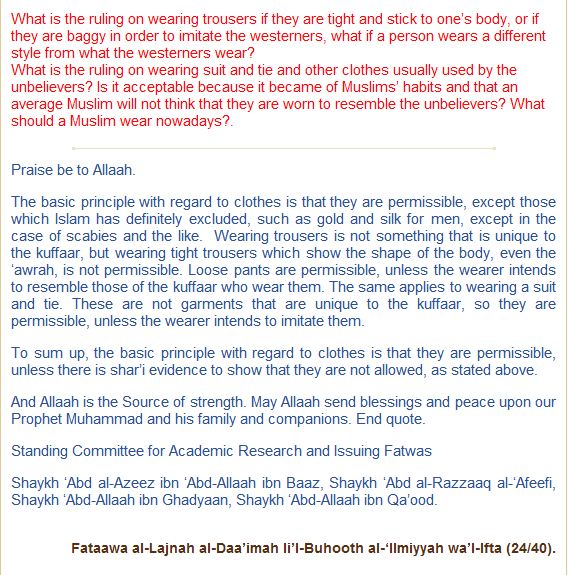 What is the ruling on wearing trousers if they are tight and stick to one's body, or if they are baggy in order to imitate the westerners, what if a person wears a different style from what the westerners wear?
What is the ruling on wearing suit and tie and other clothes usually used by the unbelievers? Is it acceptable because it became of Muslims' habits and that an average Muslim will not think that they are worn to resemble the unbelievers? What should a Muslim wear nowadays?.

Praise be to Allaah.

The basic principle with regard to clothes is that they are permissible, except those which Islam has definitely excluded, such as gold and silk for men, except in the case of scabies and the like. Wearing trousers is not something that is unique to the kuffaar, but wearing tight trousers which show the shape of the body, even the 'awrah, is not permissible. Loose pants are permissible, unless the wearer intends to resemble those of the kuffaar who wear them. The same applies to wearing a suit and tie. These are not garments that are unique to the kuffaar, so they are permissible, unless the wearer intends to imitate them.

To sum up, the basic principle with regard to clothes is that they are permissible, unless there is shar'i evidence to show that they are not allowed, as stated above.

And Allaah is the Source of strength. May Allaah send blessings and peace upon our Prophet Muhammad and his family and companions. End quote.

Standing Committee for Academic Research and Issuing Fatwas

Shaykh 'Abd al-Azeez ibn 'Abd-Allaah ibn Baaz, Shaykh 'Abd al-Razzaaq al-'Afeefi, Shaykh 'Abd-Allaah ibn Ghadyaan, Shaykh 'Abd-Allaah ibn Qa'ood.

Fataawa al-Lajnah al-Daa'imah li'l-Buhooth al-'Ilmiyyah wa'l-Ifta (24/40).